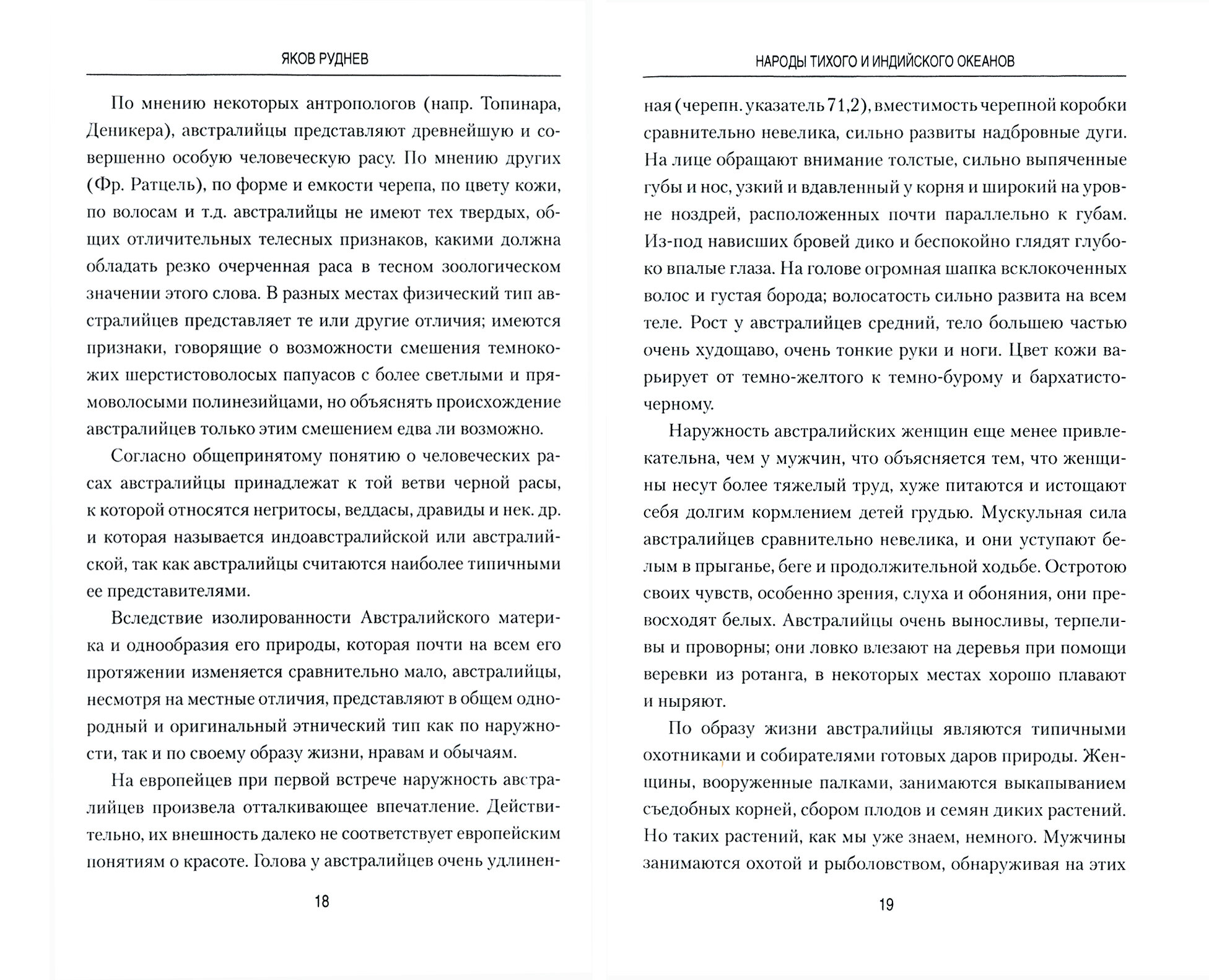 ЯКОВ РУДНЕВ

По мнению некоторых антропологов (напр. Топинара, Деникера), австралийцы представляют древнейшую и совершенно особую человеческую расу. По мнению других (Фр. Ратцель), по форме и емкости черепа, по цвету кожи, по волосам и т.д. австралийцы не имеют тех твердых, общих отличительных телесных признаков, какими должна обладать резко очерченная раса в тесном зоологическом значении этого слова. В разных местах физический тип австралийцев представляет те или другие отличия; имеются признаки, говорящие о возможности смешения темнокожих шерстистоволосых папуасов с более светлыми и прямоволосыми полинезийцами, но объяснять происхождение австралийцев только этим смешением едва ли возможно.

Согласно общепринятому понятию о человеческих расах австралийцы принадлежат к той ветви черной расы, к которой относятся негритосы, веддасы, дравиды и нек. др. и которая называется индоавстралийской или австралийской, так как австралийцы считаются наиболее типичными ее представителями.

Вследствие изолированности Австралийского материка и однообразия его природы, которая почти на всем его протяжении изменяется сравнительно мало, австралийцы, несмотря на местные отличия, представляют в общем однородный и оригинальный этнический тип как по наружности, так и по своему образу жизни, нравам и обычаям.

На европейцев при первой встрече наружность австралийцев произвела отталкивающее впечатление. Действительно, их внешность далеко не соответствует европейским понятиям о красоте. Голова у австралийцев очень удлинен-

18

НАРОДЫ ТИХОГО И ИНДИЙСКОГО ОКЕАНОВ

ная (черепн. указатель 71,2), вместимость черепной коробки сравнительно невелика, сильно развиты надбровные дуги. На лице обращают внимание толстые, сильно выпяченные губы и нос, узкий и вдавленный у корня и широкий на уровне ноздрей, расположенных почти параллельно к губам. Из-под нависших бровей дико и беспокойно глядят глубоко впалые глаза. На голове огромная шапка всклокоченных волос и густая борода; волосатость сильно развита на всем теле. Рост у австралийцев средний, тело большею частью очень худощаво, очень тонкие руки и ноги. Цвет кожи варьирует от темно-желтого к темно-бурому и бархатисто-черному.

Наружность австралийских женщин еще менее привлекательна, чем у мужчин, что объясняется тем, что женщины несут более тяжелый труд, хуже питаются и истощают себя долгим кормлением детей грудью. Мускульная сила австралийцев сравнительно невелика, и они уступают белым в прыганье, беге и продолжительной ходьбе. Остротою своих чувств, особенно зрения, слуха и обоняния, они превосходят белых. Австралийцы очень выносливы, терпеливы и проворны; они ловко влезают на деревья при помощи веревки из ротанга, в некоторых местах хорошо плавают и ныряют.

По образу жизни австралийцы являются типичными охотниками и собирателями готовых даров природы. Женщины, вооруженные палками, занимаются выкапыванием съедобных корней, сбором плодов и семян диких растений. Но таких растений, как мы уже знаем, немного. Мужчины занимаются охотой и рыболовством, обнаруживая на этих

19